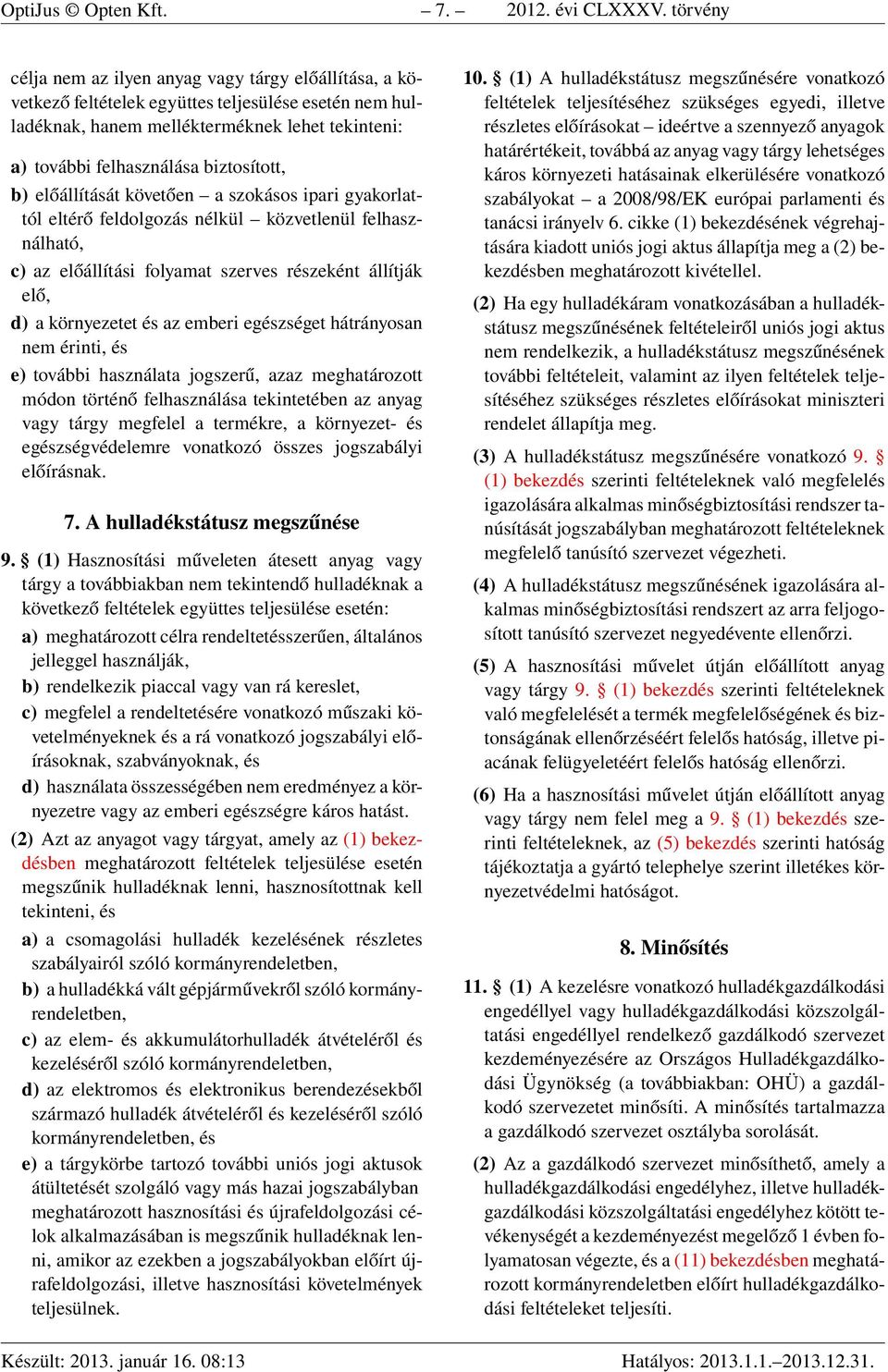 OptiJus © Opten Kft. – 7. – 2012. évi CLXXXV. törvény

célja nem az ilyen anyag vagy tárgy előállítása, a következő feltételek együttes teljesülése esetén nem hulladéknak, hanem mellékterméknek lehet tekinteni:

a) további felhasználása biztosított,

b) előállítását követően – a szokásos ipari gyakorlattól eltérő feldolgozás nélkül – közvetlenül felhasználható,

c) az előállítási folyamat szerves részeként állítják elő,

d) a környezetet és az emberi egészséget hátrányosan nem érinti, és

e) további használata jogszerű, azaz meghatározott módon történő felhasználása tekintetében az anyag vagy tárgy megfelel a termékre, a környezet- és egészségvédelemre vonatkozó összes jogszabályi előírásnak.

7. A hulladékstátusz megszűnése

9. § (1) Hasznosítási műveleten átesett anyag vagy tárgy a továbbiakban nem tekintendő hulladéknak a következő feltételek együttes teljesülése esetén:

a) meghatározott célra rendeltetésszerűen, általános jelleggel használják,

b) rendelkezik piaccal vagy van rá kereslet,

c) megfelel a rendeltetésére vonatkozó műszaki követelményeknek és a rá vonatkozó jogszabályi előírásoknak, szabványoknak, és

d) használata összességében nem eredményez a környezetre vagy az emberi egészségre káros hatást.

(2) Azt az anyagot vagy tárgyat, amely az (1) bekezdésben meghatározott feltételek teljesülése esetén megszűnik hulladéknak lenni, hasznosítottnak kell tekinteni, és

a) a csomagolási hulladék kezelésének részletes szabályairól szóló kormányrendeletben,

b) a hulladékká vált gépjárművekről szóló kormányrendeletben,

c) az elem- és akkumulátorhulladék átvételéről és kezeléséről szóló kormányrendeletben,

d) az elektromos és elektronikus berendezésekből származó hulladék átvételéről és kezeléséről szóló kormányrendeletben, és

e) a tárgykörbe tartozó további uniós jogi aktusok átültetését szolgáló vagy más hazai jogszabályban meghatározott hasznosítási és újrafeldolgozási célok alkalmazásában is megszűnik hulladéknak lenni, amikor az ezekben a jogszabályokban előírt újrafeldolgozási, illetve hasznosítási követelmények teljesülnek.

10. § (1) A hulladékstátusz megszűnésére vonatkozó feltételek teljesítéséhez szükséges egyedi, illetve részletes előírásokat – ideértve a szennyező anyagok határértékeit, továbbá az anyag vagy tárgy lehetséges káros környezeti hatásainak elkerülésére vonatkozó szabályokat – a 2008/98/EK európai parlamenti és tanácsi irányelv 6. cikke (1) bekezdésének végrehajtására kiadott uniós jogi aktus állapítja meg a (2) bekezdésben meghatározott kivétellel.

(2) Ha egy hulladékáram vonatkozásában a hulladékstátusz megszűnésének feltételeiről uniós jogi aktus nem rendelkezik, a hulladékstátusz megszűnésének további feltételeit, valamint az ilyen feltételek teljesítéséhez szükséges részletes előírásokat miniszteri rendelet állapítja meg.

(3) A hulladékstátusz megszűnésére vonatkozó 9. § (1) bekezdés szerinti feltételeknek való megfelelés igazolására alkalmas minőségbiztosítási rendszer tanúsítását jogszabályban meghatározott feltételeknek megfelelő tanúsító szervezet végezheti.

(4) A hulladékstátusz megszűnésének igazolására alkalmas minőségbiztosítási rendszert az arra feljogosított tanúsító szervezet negyedévente ellenőrzi.

(5) A hasznosítási művelet útján előállított anyag vagy tárgy 9. § (1) bekezdés szerinti feltételeknek való megfelelését a termék megfelelőségének és biztonságának ellenőrzéséért felelős hatóság, illetve piacának felügyeletéért felelős hatóság ellenőrzi.

(6) Ha a hasznosítási művelet útján előállított anyag vagy tárgy nem felel meg a 9. § (1) bekezdés szerinti feltételeknek, az (5) bekezdés szerinti hatóság tájékoztatja a gyártó telephelye szerint illetékes környezetvédelmi hatóságot.

8. Minősítés

11. § (1) A kezelésre vonatkozó hulladékgazdálkodási engedéllyel vagy hulladékgazdálkodási közszolgáltatási engedéllyel rendelkező gazdálkodó szervezet kezdeményezésére az Országos Hulladékgazdálkodási Ügynökség (a továbbiakban: OHÜ) a gazdálkodó szervezetet minősíti. A minősítés tartalmazza a gazdálkodó szervezet osztályba sorolását.

(2) Az a gazdálkodó szervezet minősíthető, amely a hulladékgazdálkodási engedélyhez, illetve hulladékgazdálkodási közszolgáltatási engedélyhez kötött tevékenységét a kezdeményezést megelőző 1 évben folyamatosan végezte, és a (11) bekezdésben meghatározott kormányrendeletben előírt hulladékgazdálkodási feltételeket teljesíti.

Készült: 2013. január 16. 08:13 Hatályos: 2013.1.1.–2013.12.31.